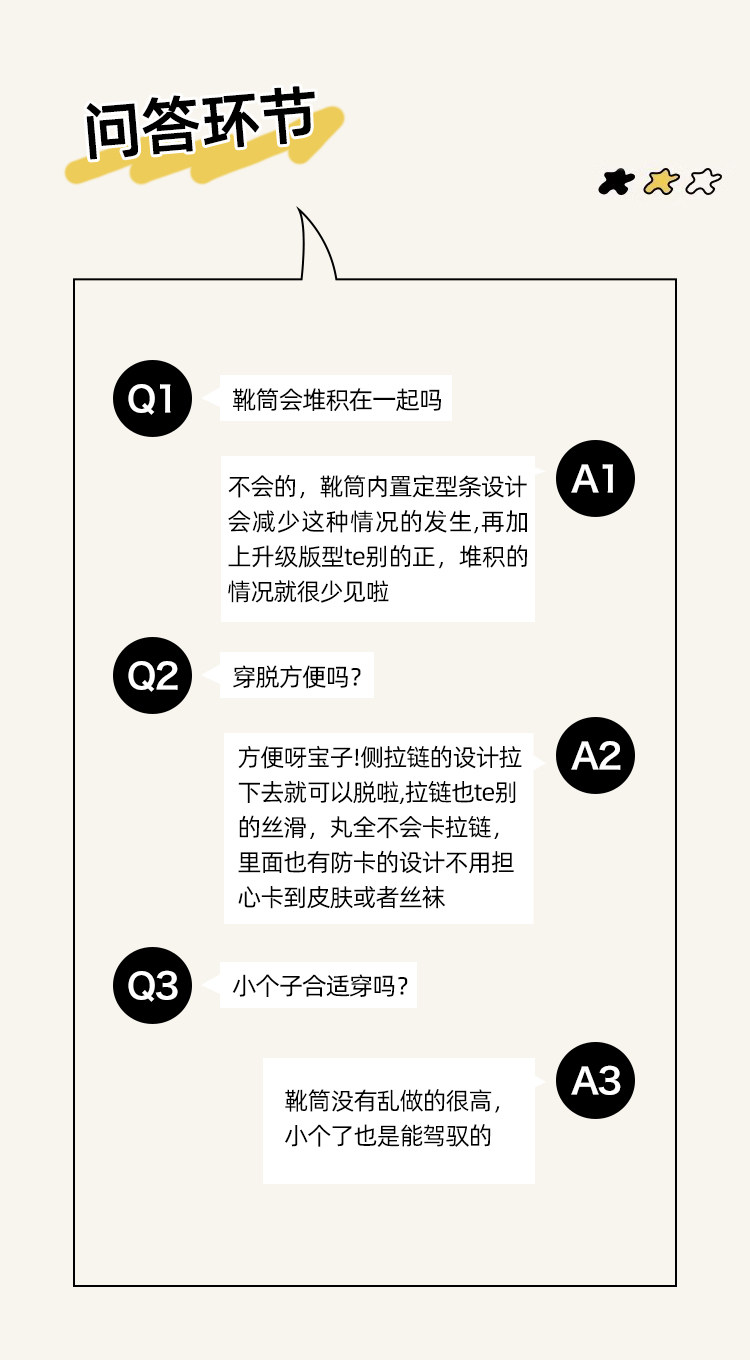 问答环节

Q1
靴筒会堆积在一起吗

A1
不会的，靴筒内置定型条设计会减少这种情况的发生,再加上升级版型te别的正，堆积的情况就很少见啦

Q2
穿脱方便吗？

A2
方便呀宝子!侧拉链的设计拉下去就可以脱啦,拉链也te别的丝滑，丸全不会卡拉链，里面也有防卡的设计不用担心卡到皮肤或者丝袜

Q3
小个子合适穿吗？

A3
靴筒没有乱做的很高，小个了也是能驾驭的